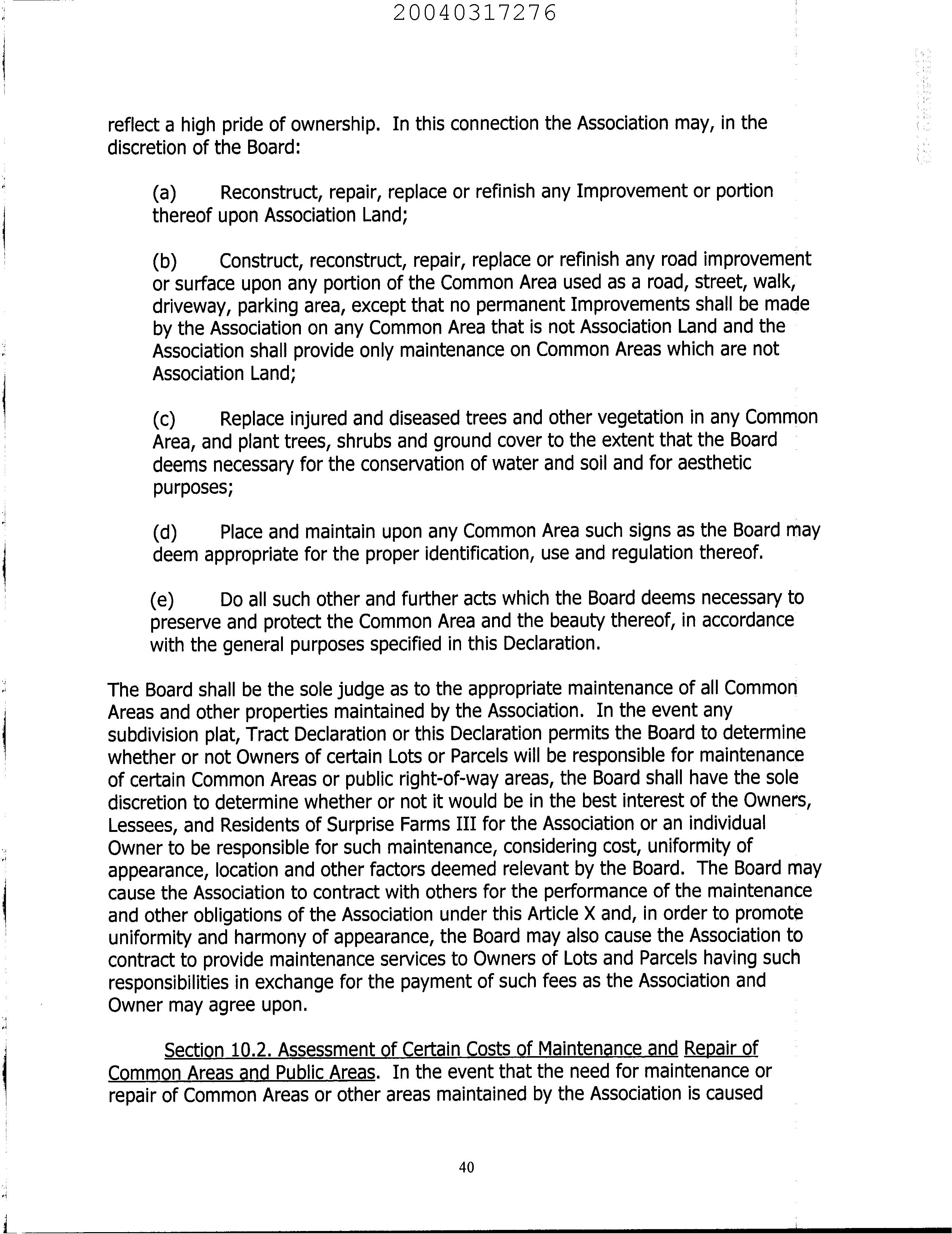 20040317276

reflect a high pride of ownership. In this connection the Association may, in the discretion of the Board:

(a) Reconstruct, repair, replace or refinish any Improvement or portion thereof upon Association Land;

(b) Construct, reconstruct, repair, replace or refinish any road improvement or surface upon any portion of the Common Area used as a road, street, walk, driveway, parking area, except that no permanent Improvements shall be made by the Association on any Common Area that is not Association Land and the Association shall provide only maintenance on Common Areas which are not Association Land;

(c) Replace injured and diseased trees and other vegetation in any Common Area, and plant trees, shrubs and ground cover to the extent that the Board deems necessary for the conservation of water and soil and for aesthetic purposes;

(d) Place and maintain upon any Common Area such signs as the Board may deem appropriate for the proper identification, use and regulation thereof.

(e) Do all such other and further acts which the Board deems necessary to preserve and protect the Common Area and the beauty thereof, in accordance with the general purposes specified in this Declaration.

The Board shall be the sole judge as to the appropriate maintenance of all Common Areas and other properties maintained by the Association. In the event any subdivision plat, Tract Declaration or this Declaration permits the Board to determine whether or not Owners of certain Lots or Parcels will be responsible for maintenance of certain Common Areas or public right-of-way areas, the Board shall have the sole discretion to determine whether or not it would be in the best interest of the Owners, Lessees, and Residents of Surprise Farms III for the Association or an individual Owner to be responsible for such maintenance, considering cost, uniformity of appearance, location and other factors deemed relevant by the Board. The Board may cause the Association to contract with others for the performance of the maintenance and other obligations of the Association under this Article X and, in order to promote uniformity and harmony of appearance, the Board may also cause the Association to contract to provide maintenance services to Owners of Lots and Parcels having such responsibilities in exchange for the payment of such fees as the Association and Owner may agree upon.

Section 10.2. Assessment of Certain Costs of Maintenance and Repair of Common Areas and Public Areas. In the event that the need for maintenance or repair of Common Areas or other areas maintained by the Association is caused

40